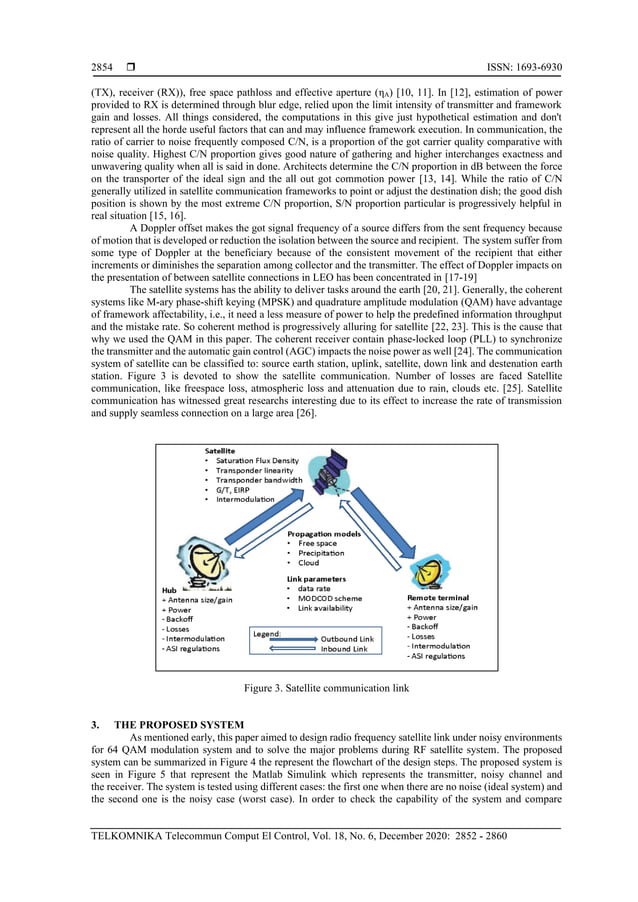 2854 ❒ ISSN: 1693-6930

(TX), receiver (RX)), free space pathloss and effective aperture ($\eta_A$) [10, 11]. In [12], estimation of power provided to RX is determined through blur edge, relied upon the limit intensity of transmitter and framework gain and losses. All things considered, the computations in this give just hypothetical estimation and don't represent all the horde useful factors that can and may influence framework execution. In communication, the ratio of carrier to noise frequently composed C/N, is a proportion of the got carrier quality comparative with noise quality. Highest C/N proportion gives good nature of gathering and higher interchanges exactness and unwavering quality when all is said in done. Architects determine the C/N proportion in dB between the force on the transporter of the ideal sign and the all out got commotion power [13, 14]. While the ratio of C/N generally utilized in satellite communication frameworks to point or adjust the destination dish; the good dish position is shown by the most extreme C/N proportion, S/N proportion particular is progressively helpful in real situation [15, 16].

A Doppler offset makes the got signal frequency of a source differs from the sent frequency because of motion that is developed or reduction the isolation between the source and recipient. The system suffer from some type of Doppler at the beneficiary because of the consistent movement of the recipient that either increments or diminishes the separation among collector and the transmitter. The effect of Doppler impacts on the presentation of between satellite connections in LEO has been concentrated in [17-19]

The satellite systems has the ability to deliver tasks around the earth [20, 21]. Generally, the coherent systems like M-ary phase-shift keying (MPSK) and quadrature amplitude modulation (QAM) have advantage of framework affectability, i.e., it need a less measure of power to help the predefined information throughput and the mistake rate. So coherent method is progressively alluring for satellite [22, 23]. This is the cause that why we used the QAM in this paper. The coherent receiver contain phase-locked loop (PLL) to synchronize the transmitter and the automatic gain control (AGC) impacts the noise power as well [24]. The communication system of satellite can be classified to: source earth station, uplink, satellite, down link and destenation earth station. Figure 3 is devoted to show the satellite communication. Number of losses are faced Satellite communication, like freespace loss, atmospheric loss and attenuation due to rain, clouds etc. [25]. Satellite communication has witnessed great researchs interesting due to its effect to increase the rate of transmission and supply seamless connection on a large area [26].

Satellite
• Saturation Flux Density
• Transponder linearity
• Transponder bandwidth
• G/T, EIRP
• Intermodulation

Propagation models
• Free space
• Precipitation
• Cloud

Link parameters
• data rate
• MODCOD scheme
• Link availability

Hub
+ Antenna size/gain
+ Power
- Backoff
- Losses
- Intermodulation
- ASI regulations

Remote terminal
+ Antenna size/gain
+ Power
- Backoff
- Losses
- Intermodulation
- ASI regulations

Legend:
Outbound Link
Inbound Link

Figure 3. Satellite communication link

3. THE PROPOSED SYSTEM

As mentioned early, this paper aimed to design radio frequency satellite link under noisy environments for 64 QAM modulation system and to solve the major problems during RF satellite system. The proposed system can be summarized in Figure 4 the represent the flowchart of the design steps. The proposed system is seen in Figure 5 that represent the Matlab Simulink which represents the transmitter, noisy channel and the receiver. The system is tested using different cases: the first one when there are no noise (ideal system) and the second one is the noisy case (worst case). In order to check the capability of the system and compare

TELKOMNIKA Telecommun Comput El Control, Vol. 18, No. 6, December 2020: 2852 - 2860